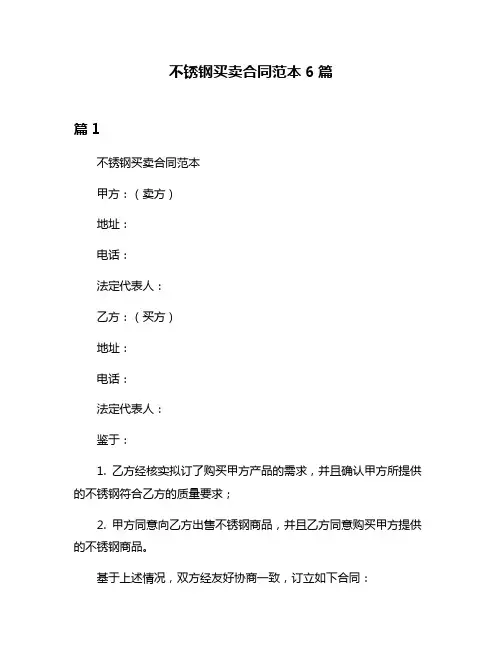 不锈钢买卖合同范本 6 篇

篇 1

不锈钢买卖合同范本

甲方：（卖方）

地址：

电话：

法定代表人：

乙方：（买方）

地址：

电话：

法定代表人：

鉴于：

1. 乙方经核实拟订了购买甲方产品的需求，并且确认甲方所提供的不锈钢符合乙方的质量要求；

2. 甲方同意向乙方出售不锈钢商品，并且乙方同意购买甲方提供的不锈钢商品。

基于上述情况，双方经友好协商一致，订立如下合同：